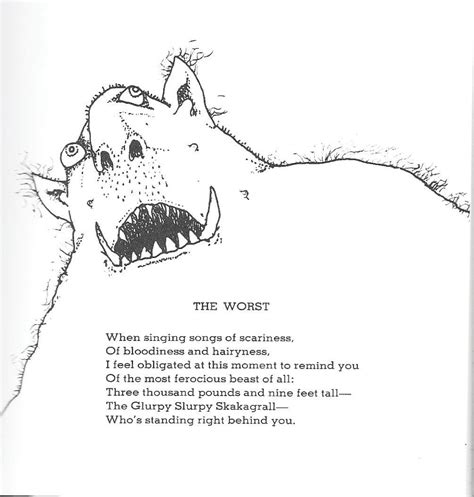 THE WORST

When singing songs of scariness,
Of bloodiness and hairyness,
I feel obligated at this moment to remind you
Of the most ferocious beast of all:
Three thousand pounds and nine feet tall—
The Glurpy Slurpy Skakagrall—
Who's standing right behind you.